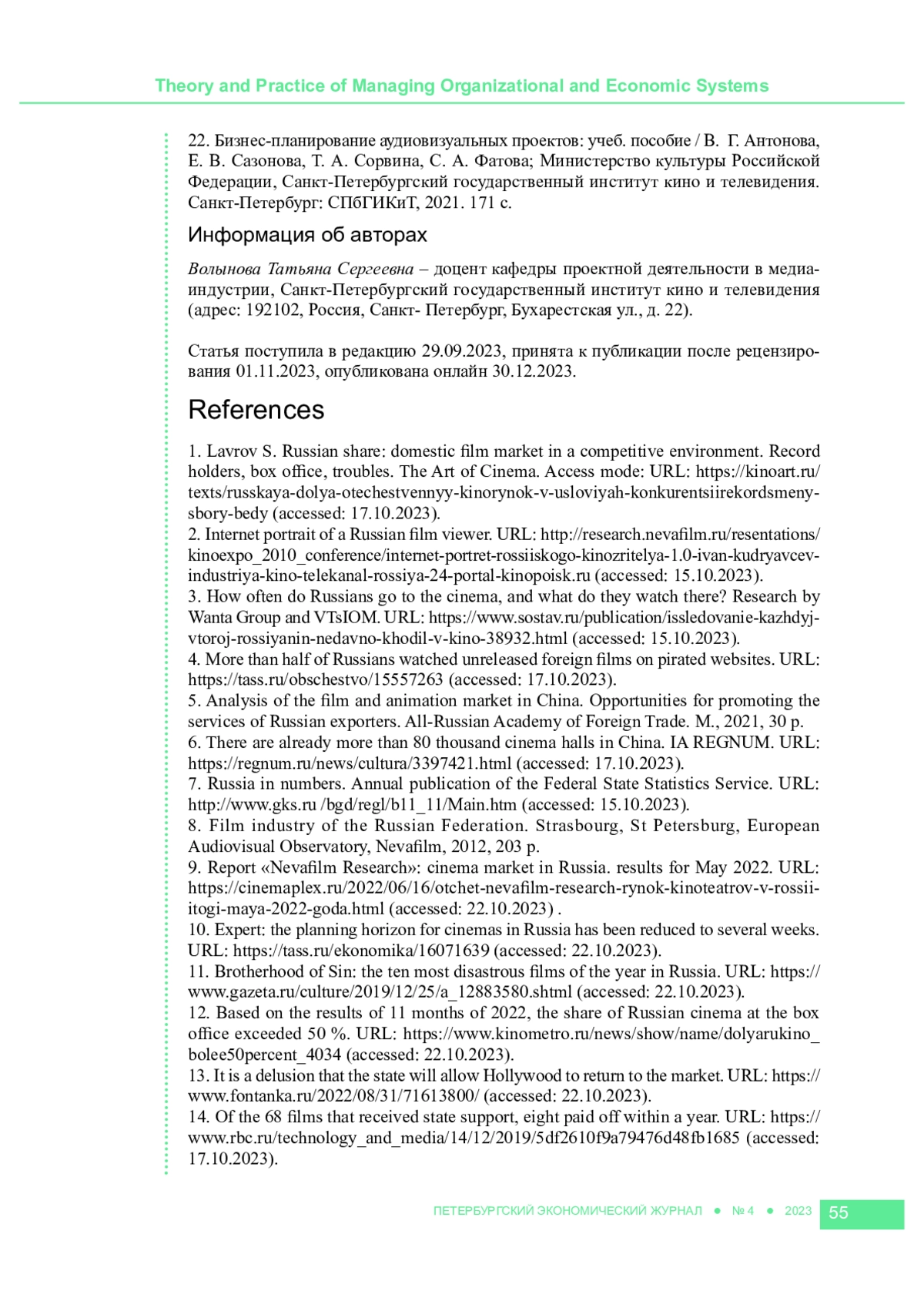 Theory and Practice of Managing Organizational and Economic Systems

22. Бизнес-планирование аудиовизуальных проектов: учеб. пособие / В. Г. Антонова, Е. В. Сазонова, Т. А. Сорвина, С. А. Фатова; Министерство культуры Российской Федерации, Санкт-Петербургский государственный институт кино и телевидения. Санкт-Петербург: СПбГИКиТ, 2021. 171 с.

Информация об авторах

Волынова Татьяна Сергеевна – доцент кафедры проектной деятельности в медиаиндустрии, Санкт-Петербургский государственный институт кино и телевидения (адрес: 192102, Россия, Санкт- Петербург, Бухарестская ул., д. 22).

Статья поступила в редакцию 29.09.2023, принята к публикации после рецензирования 01.11.2023, опубликована онлайн 30.12.2023.

References

1. Lavrov S. Russian share: domestic film market in a competitive environment. Record holders, box office, troubles. The Art of Cinema. Access mode: URL: https://kinoart.ru/texts/russkaya-dolya-otechestvennyy-kinorynok-v-usloviyah-konkurentsiirekordsmeny-sbory-bedy (accessed: 17.10.2023).
2. Internet portrait of a Russian film viewer. URL: http://research.nevafilm.ru/resentations/kinoexpo_2010_conference/internet-portret-rossiiskogo-kinozritelya-1.0-ivan-kudryavcev-industriya-kino-telekanal-rossiya-24-portal-kinopoisk.ru (accessed: 15.10.2023).
3. How often do Russians go to the cinema, and what do they watch there? Research by Wanta Group and VTsIOM. URL: https://www.sostav.ru/publication/issledovanie-kazhdyj-vtoroj-rossiyanin-nedavno-khodil-v-kino-38932.html (accessed: 15.10.2023).
4. More than half of Russians watched unreleased foreign films on pirated websites. URL: https://tass.ru/obschestvo/15557263 (accessed: 17.10.2023).
5. Analysis of the film and animation market in China. Opportunities for promoting the services of Russian exporters. All-Russian Academy of Foreign Trade. M., 2021, 30 p.
6. There are already more than 80 thousand cinema halls in China. IA REGNUM. URL: https://regnum.ru/news/cultura/3397421.html (accessed: 17.10.2023).
7. Russia in numbers. Annual publication of the Federal State Statistics Service. URL: http://www.gks.ru /bgd/regl/b11_11/Main.htm (accessed: 15.10.2023).
8. Film industry of the Russian Federation. Strasbourg, St Petersburg, European Audiovisual Observatory, Nevafilm, 2012, 203 p.
9. Report «Nevafilm Research»: cinema market in Russia. results for May 2022. URL: https://cinemaplex.ru/2022/06/16/otchet-nevafilm-research-rynok-kinoteatrov-v-rossii-itogi-maya-2022-goda.html (accessed: 22.10.2023) .
10. Expert: the planning horizon for cinemas in Russia has been reduced to several weeks. URL: https://tass.ru/ekonomika/16071639 (accessed: 22.10.2023).
11. Brotherhood of Sin: the ten most disastrous films of the year in Russia. URL: https://www.gazeta.ru/culture/2019/12/25/a_12883580.shtml (accessed: 22.10.2023).
12. Based on the results of 11 months of 2022, the share of Russian cinema at the box office exceeded 50 %. URL: https://www.kinometro.ru/news/show/name/dolyarukino_bolee50percent_4034 (accessed: 22.10.2023).
13. It is a delusion that the state will allow Hollywood to return to the market. URL: https://www.fontanka.ru/2022/08/31/71613800/ (accessed: 22.10.2023).
14. Of the 68 films that received state support, eight paid off within a year. URL: https://www.rbc.ru/technology_and_media/14/12/2019/5df2610f9a79476d48fb1685 (accessed: 17.10.2023).

ПЕТЕРБУРГСКИЙ ЭКОНОМИЧЕСКИЙ ЖУРНАЛ ● № 4 ● 2023 55